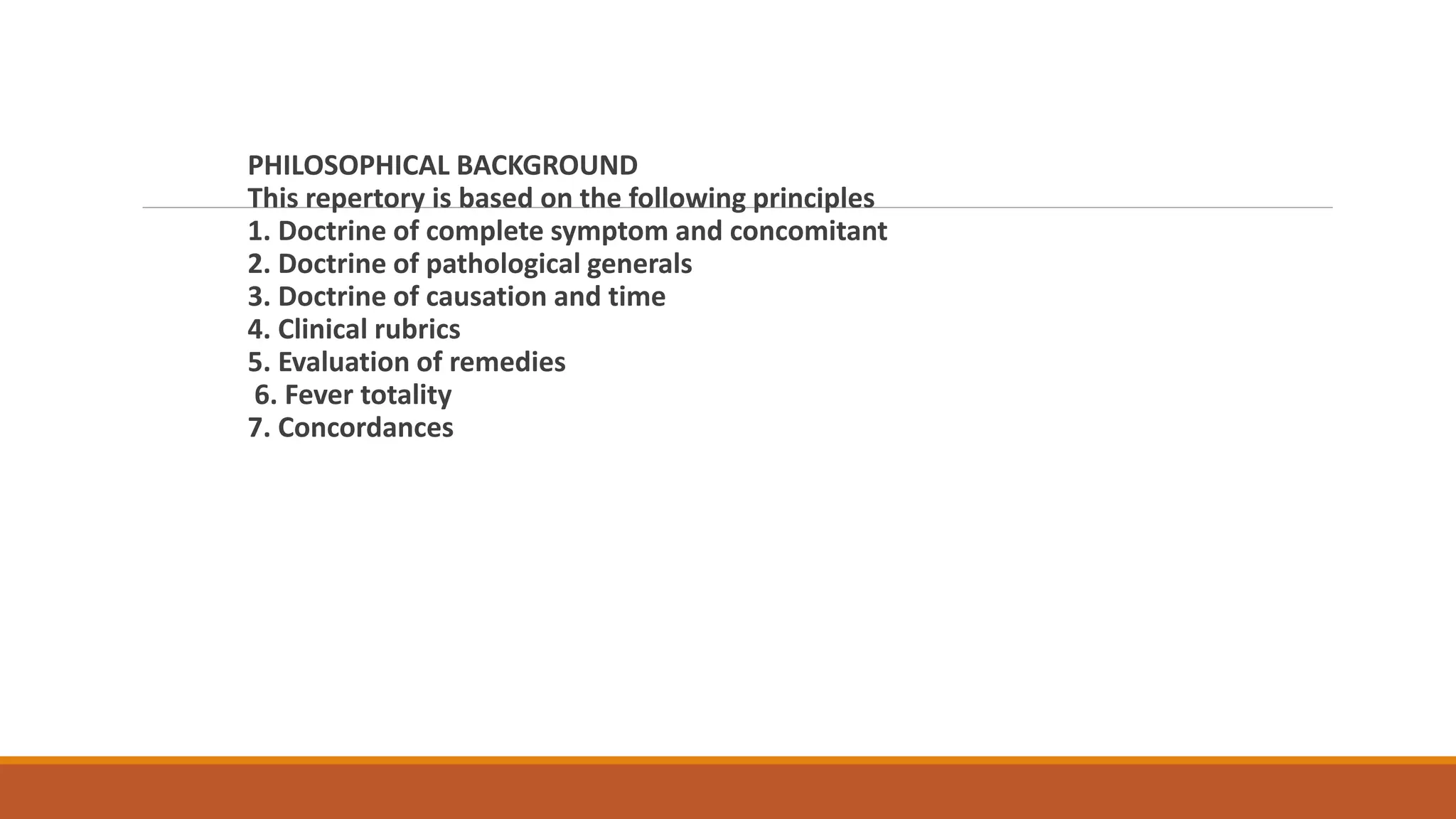 PHILOSOPHICAL BACKGROUND
This repertory is based on the following principles
1. Doctrine of complete symptom and concomitant
2. Doctrine of pathological generals
3. Doctrine of causation and time
4. Clinical rubrics
5. Evaluation of remedies
6. Fever totality
7. Concordances